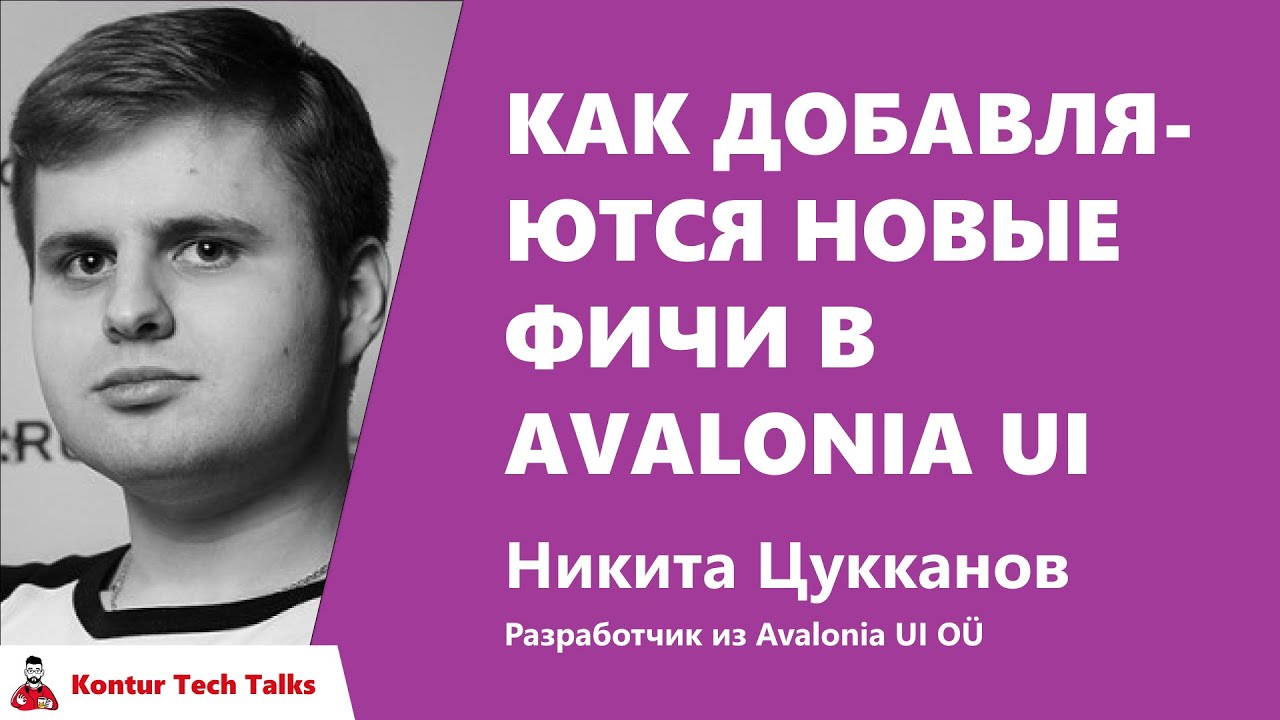 КАК ДОБАВЛЯЮТСЯ НОВЫЕ ФИЧИ В AVALONIA UI

Никита Цукканов

Разработчик из Avalonia UI OÜ

Kontur Tech Talks